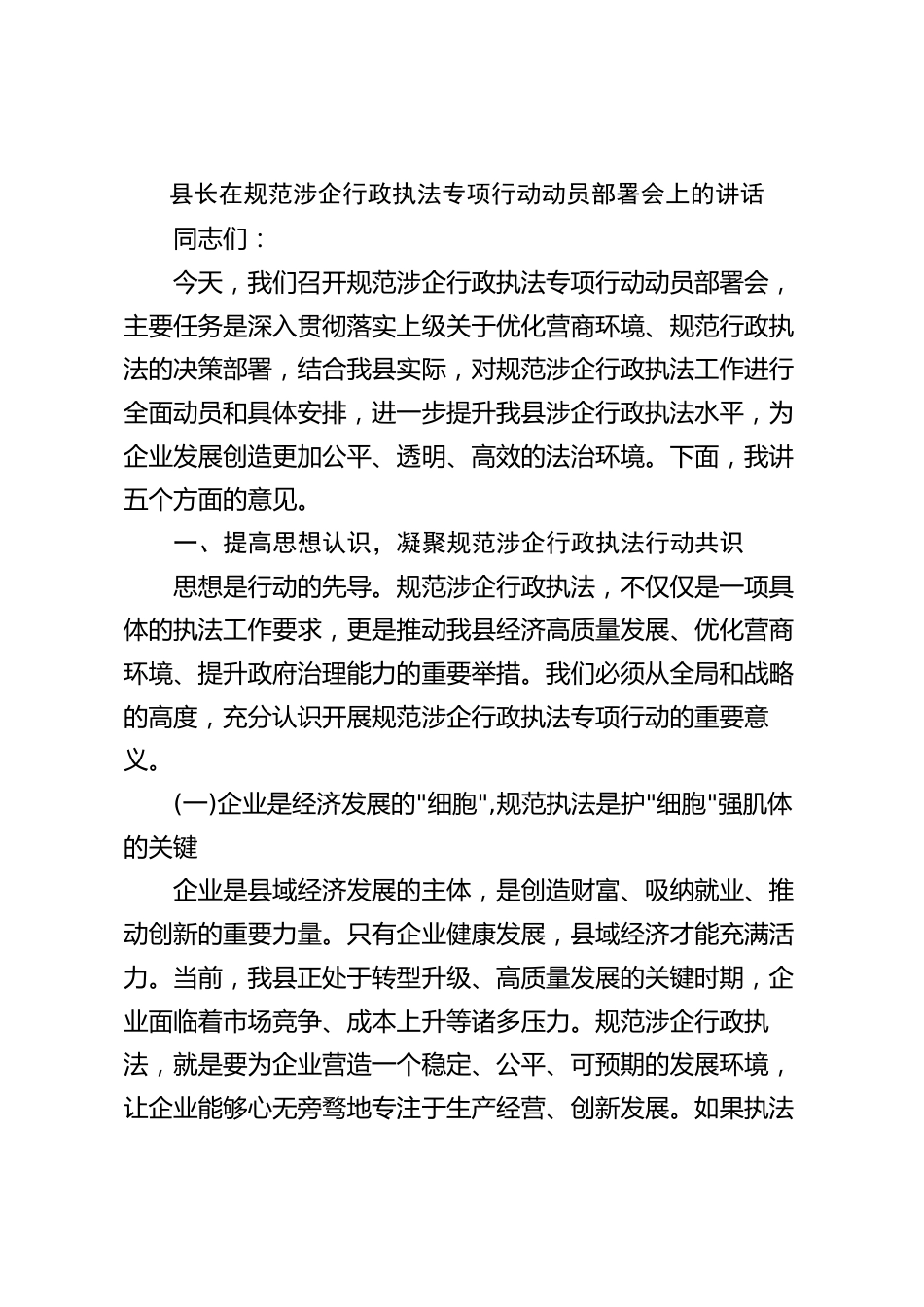 县长在规范涉企行政执法专项行动动员部署会上的讲话

同志们：

今天，我们召开规范涉企行政执法专项行动动员部署会，主要任务是深入贯彻落实上级关于优化营商环境、规范行政执法的决策部署，结合我县实际，对规范涉企行政执法工作进行全面动员和具体安排，进一步提升我县涉企行政执法水平，为企业发展创造更加公平、透明、高效的法治环境。下面，我讲五个方面的意见。

一、提高思想认识，凝聚规范涉企行政执法行动共识

思想是行动的先导。规范涉企行政执法，不仅仅是一项具体的执法工作要求，更是推动我县经济高质量发展、优化营商环境、提升政府治理能力的重要举措。我们必须从全局和战略的高度，充分认识开展规范涉企行政执法专项行动的重要意义。

(一)企业是经济发展的"细胞",规范执法是护"细胞"强肌体的关键

企业是县域经济发展的主体，是创造财富、吸纳就业、推动创新的重要力量。只有企业健康发展，县域经济才能充满活力。当前，我县正处于转型升级、高质量发展的关键时期，企业面临着市场竞争、成本上升等诸多压力。规范涉企行政执法，就是要为企业营造一个稳定、公平、可预期的发展环境，让企业能够心无旁骛地专注于生产经营、创新发展。如果执法